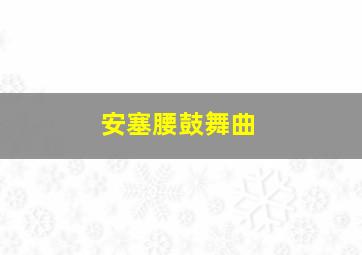 安塞腰鼓舞曲